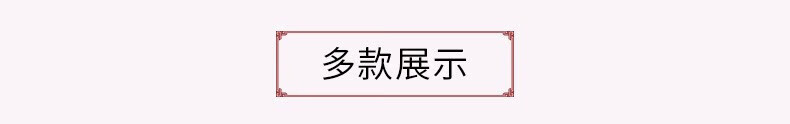 多款展示